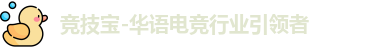 竞技宝-华语电竞行业引领者